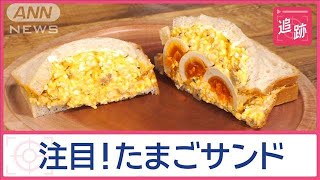 ANN NEWS

追跡

注目!たまごサンド